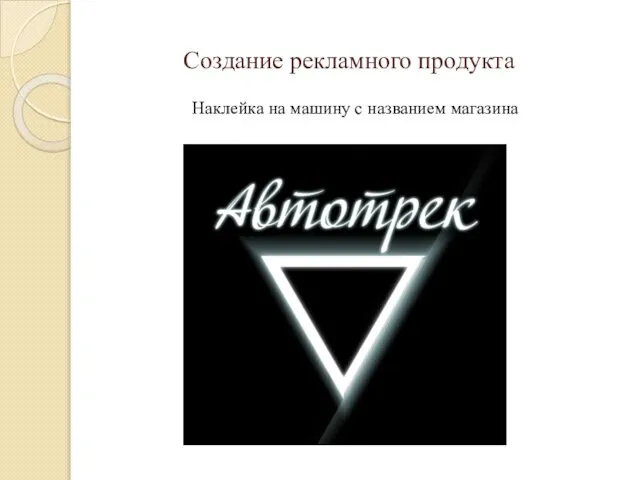 Создание рекламного продукта

Наклейка на машину с названием магазина

Автотрек